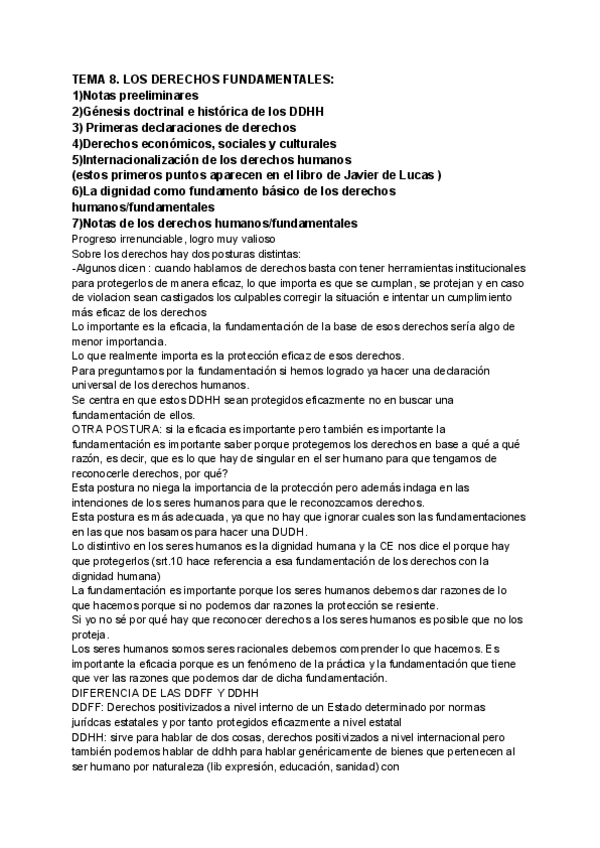 TEMA 8. LOS DERECHOS FUNDAMENTALES:
1)Notas preeliminares
2)Génesis doctrinal e histórica de los DDHH
3) Primeras declaraciones de derechos
4)Derechos económicos, sociales y culturales
5)Internacionalización de los derechos humanos
(estos primeros puntos aparecen en el libro de Javier de Lucas )
6)La dignidad como fundamento básico de los derechos humanos/fundamentales
7)Notas de los derechos humanos/fundamentales
Progreso irrenunciable, logro muy valioso
Sobre los derechos hay dos posturas distintas:
-Algunos dicen : cuando hablamos de derechos basta con tener herramientas institucionales para protegerlos de manera eficaz, lo que importa es que se cumplan, se protejan y en caso de violacion sean castigados los culpables corregir la situación e intentar un cumplimiento más eficaz de los derechos
Lo importante es la eficacia, la fundamentación de la base de esos derechos sería algo de menor importancia.
Lo que realmente importa es la protección eficaz de esos derechos.
Para preguntarnos por la fundamentación si hemos logrado ya hacer una declaración universal de los derechos humanos.
Se centra en que estos DDHH sean protegidos eficazmente no en buscar una fundamentación de ellos.
OTRA POSTURA: si la eficacia es importante pero también es importante la fundamentación es importante saber porque protegemos los derechos en base a qué a qué razón, es decir, que es lo que hay de singular en el ser humano para que tengamos de reconocerle derechos, por qué?
Esta postura no niega la importancia de la protección pero además indaga en las intenciones de los seres humanos para que le reconozcamos derechos.
Esta postura es más adecuada, ya que no hay que ignorar cuales son las fundamentaciones en las que nos basamos para hacer una DUDH.
Lo distintivo en los seres humanos es la dignidad humana y la CE nos dice el porque hay que protegerlos (srt.10 hace referencia a esa fundamentación de los derechos con la dignidad humana)
La fundamentación es importante porque los seres humanos debemos dar razones de lo que hacemos porque si no podemos dar razones la protección se resiente.
Si yo no sé por qué hay que reconocer derechos a los seres humanos es posible que no los proteja.
Los seres humanos somos seres racionales debemos comprender lo que hacemos. Es importante la eficacia porque es un fenómeno de la práctica y la fundamentación que tiene que ver las razones que podemos dar de dicha fundamentación.
DIFERENCIA DE LAS DDFF Y DDHH
DDFF: Derechos positivizados a nivel interno de un Estado determinado por normas jurídcas estatales y por tanto protegidos eficazmente a nivel estatal
DDHH: sirve para hablar de dos cosas, derechos positivizados a nivel internacional pero también podemos hablar de ddhh para hablar genéricamente de bienes que pertenecen al ser humano por naturaleza (lib expresión, educación, sanidad) con